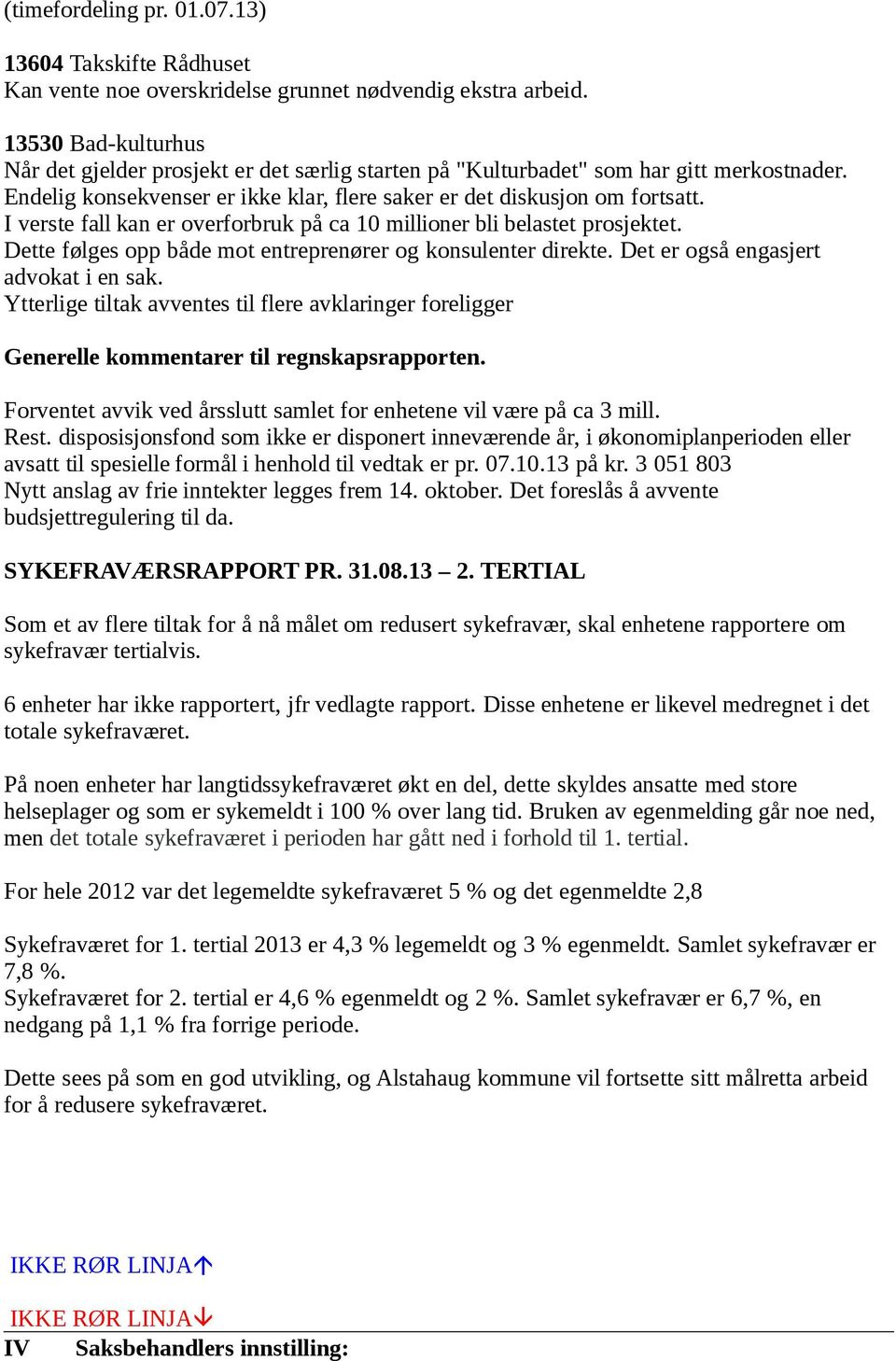 (timefordeling pr. 01.07.13)

13604 Takskifte Rådhuset
Kan vente noe overskridelse grunnet nødvendig ekstra arbeid.

13530 Bad-kulturhus
Når det gjelder prosjekt er det særlig starten på "Kulturbadet" som har gitt merkostnader. Endelig konsekvenser er ikke klar, flere saker er det diskusjon om fortsatt. I verste fall kan er overforbruk på ca 10 millioner bli belastet prosjektet. Dette følges opp både mot entreprenører og konsulenter direkte. Det er også engasjert advokat i en sak.
Ytterlige tiltak avventes til flere avklaringer foreligger

Generelle kommentarer til regnskapsrapporten.

Forventet avvik ved årsslutt samlet for enhetene vil være på ca 3 mill.
Rest. disposisjonsfond som ikke er disponert inneværende år, i økonomiplanperioden eller avsatt til spesielle formål i henhold til vedtak er pr. 07.10.13 på kr. 3 051 803
Nytt anslag av frie inntekter legges frem 14. oktober. Det foreslås å avvente budsjettregulering til da.

SYKEFRAVÆRSRAPPORT PR. 31.08.13 – 2. TERTIAL

Som et av flere tiltak for å nå målet om redusert sykefravær, skal enhetene rapportere om sykefravær tertialvis.

6 enheter har ikke rapportert, jfr vedlagte rapport. Disse enhetene er likevel medregnet i det totale sykefraværet.

På noen enheter har langtidssykefraværet økt en del, dette skyldes ansatte med store helseplager og som er sykemeldt i 100 % over lang tid. Bruken av egenmelding går noe ned, men det totale sykefraværet i perioden har gått ned i forhold til 1. tertial.

For hele 2012 var det legemeldte sykefraværet 5 % og det egenmeldte 2,8

Sykefraværet for 1. tertial 2013 er 4,3 % legemeldt og 3 % egenmeldt. Samlet sykefravær er 7,8 %.
Sykefraværet for 2. tertial er 4,6 % egenmeldt og 2 %. Samlet sykefravær er 6,7 %, en nedgang på 1,1 % fra forrige periode.

Dette sees på som en god utvikling, og Alstahaug kommune vil fortsette sitt målretta arbeid for å redusere sykefraværet.

IKKE RØR LINJA↑

IKKE RØR LINJA↓
IV Saksbehandlers innstilling: